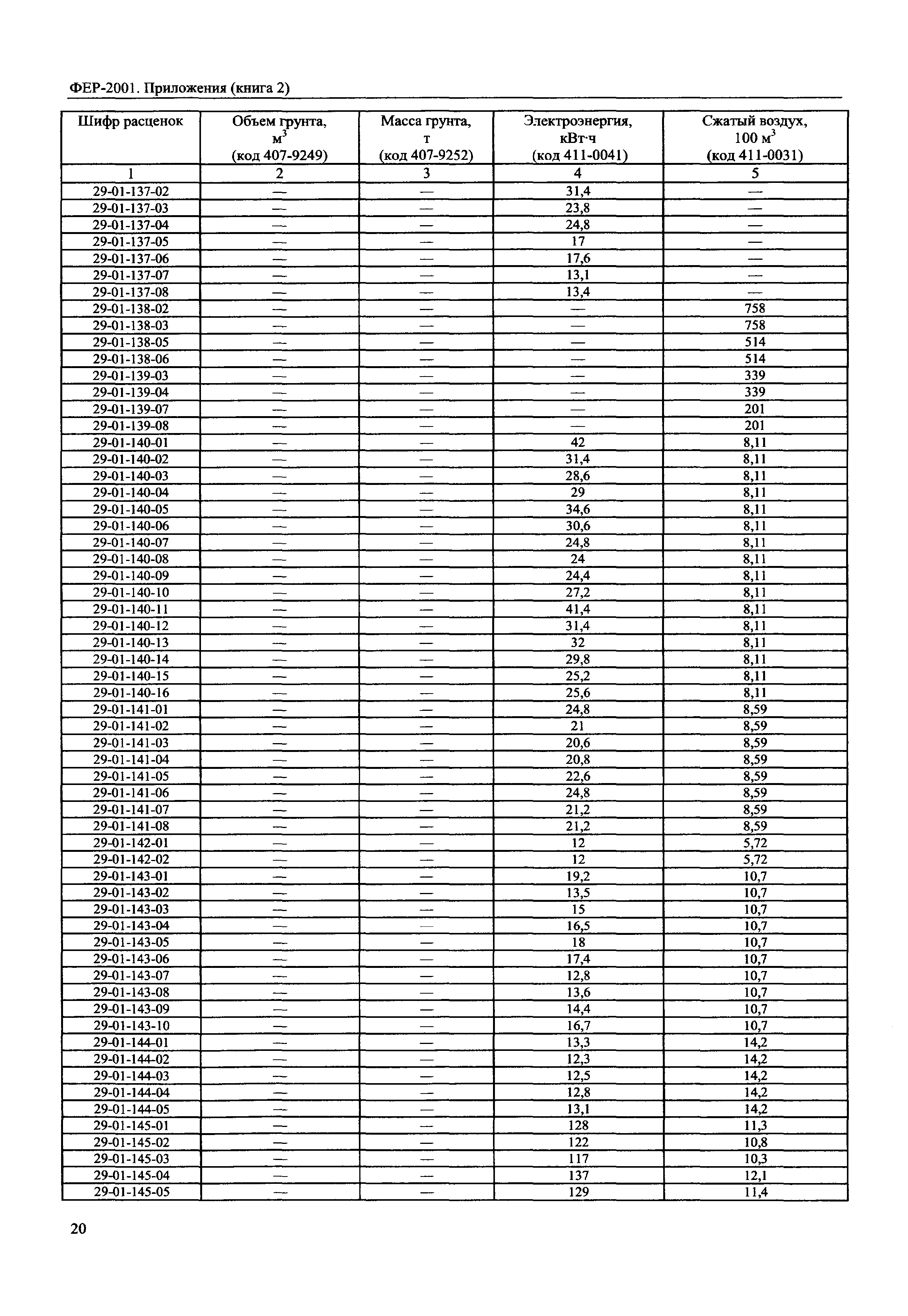 ФЕР-2001. Приложения (книга 2)

| Шифр расценок | Объем грунта, $м^3$ (код 407-9249) | Масса грунта, т (код 407-9252) | Электроэнергия, кВт·ч (код 411-0041) | Сжатый воздух, 100 $м^3$ (код 411-0031) |
|---|---|---|---|---|
| 1 | 2 | 3 | 4 | 5 |
| 29-01-137-02 | — | — | 31,4 | — |
| 29-01-137-03 | — | — | 23,8 | — |
| 29-01-137-04 | — | — | 24,8 | — |
| 29-01-137-05 | — | — | 17 | — |
| 29-01-137-06 | — | — | 17,6 | — |
| 29-01-137-07 | — | — | 13,1 | — |
| 29-01-137-08 | — | — | 13,4 | — |
| 29-01-138-02 | — | — | — | 758 |
| 29-01-138-03 | — | — | — | 758 |
| 29-01-138-05 | — | — | — | 514 |
| 29-01-138-06 | — | — | — | 514 |
| 29-01-139-03 | — | — | — | 339 |
| 29-01-139-04 | — | — | — | 339 |
| 29-01-139-07 | — | — | — | 201 |
| 29-01-139-08 | — | — | — | 201 |
| 29-01-140-01 | — | — | 42 | 8,11 |
| 29-01-140-02 | — | — | 31,4 | 8,11 |
| 29-01-140-03 | — | — | 28,6 | 8,11 |
| 29-01-140-04 | — | — | 29 | 8,11 |
| 29-01-140-05 | — | — | 34,6 | 8,11 |
| 29-01-140-06 | — | — | 30,6 | 8,11 |
| 29-01-140-07 | — | — | 24,8 | 8,11 |
| 29-01-140-08 | — | — | 24 | 8,11 |
| 29-01-140-09 | — | — | 24,4 | 8,11 |
| 29-01-140-10 | — | — | 27,2 | 8,11 |
| 29-01-140-11 | — | — | 41,4 | 8,11 |
| 29-01-140-12 | — | — | 31,4 | 8,11 |
| 29-01-140-13 | — | — | 32 | 8,11 |
| 29-01-140-14 | — | — | 29,8 | 8,11 |
| 29-01-140-15 | — | — | 25,2 | 8,11 |
| 29-01-140-16 | — | — | 25,6 | 8,11 |
| 29-01-141-01 | — | — | 24,8 | 8,59 |
| 29-01-141-02 | — | — | 21 | 8,59 |
| 29-01-141-03 | — | — | 20,6 | 8,59 |
| 29-01-141-04 | — | — | 20,8 | 8,59 |
| 29-01-141-05 | — | — | 22,6 | 8,59 |
| 29-01-141-06 | — | — | 24,8 | 8,59 |
| 29-01-141-07 | — | — | 21,2 | 8,59 |
| 29-01-141-08 | — | — | 21,2 | 8,59 |
| 29-01-142-01 | — | — | 12 | 5,72 |
| 29-01-142-02 | — | — | 12 | 5,72 |
| 29-01-143-01 | — | — | 19,2 | 10,7 |
| 29-01-143-02 | — | — | 13,5 | 10,7 |
| 29-01-143-03 | — | — | 15 | 10,7 |
| 29-01-143-04 | — | — | 16,5 | 10,7 |
| 29-01-143-05 | — | — | 18 | 10,7 |
| 29-01-143-06 | — | — | 17,4 | 10,7 |
| 29-01-143-07 | — | — | 12,8 | 10,7 |
| 29-01-143-08 | — | — | 13,6 | 10,7 |
| 29-01-143-09 | — | — | 14,4 | 10,7 |
| 29-01-143-10 | — | — | 16,7 | 10,7 |
| 29-01-144-01 | — | — | 13,3 | 14,2 |
| 29-01-144-02 | — | — | 12,3 | 14,2 |
| 29-01-144-03 | — | — | 12,5 | 14,2 |
| 29-01-144-04 | — | — | 12,8 | 14,2 |
| 29-01-144-05 | — | — | 13,1 | 14,2 |
| 29-01-145-01 | — | — | 128 | 11,3 |
| 29-01-145-02 | — | — | 122 | 10,8 |
| 29-01-145-03 | — | — | 117 | 10,3 |
| 29-01-145-04 | — | — | 137 | 12,1 |
| 29-01-145-05 | — | — | 129 | 11,4 |

20